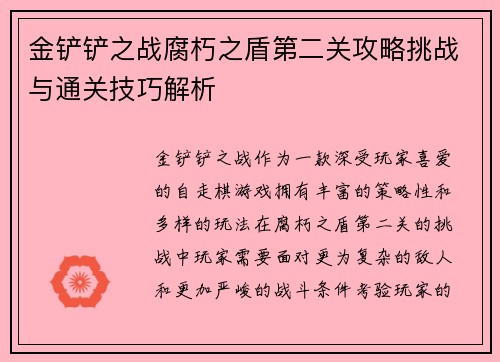 金铲铲之战腐朽之盾第二关攻略挑战与通关技巧解析

金铲铲之战作为一款深受玩家喜爱的自走棋游戏拥有丰富的策略性和多样的玩法在腐朽之盾第二关的挑战中玩家需要面对更为复杂的敌人和更加严峻的战斗条件考验玩家的